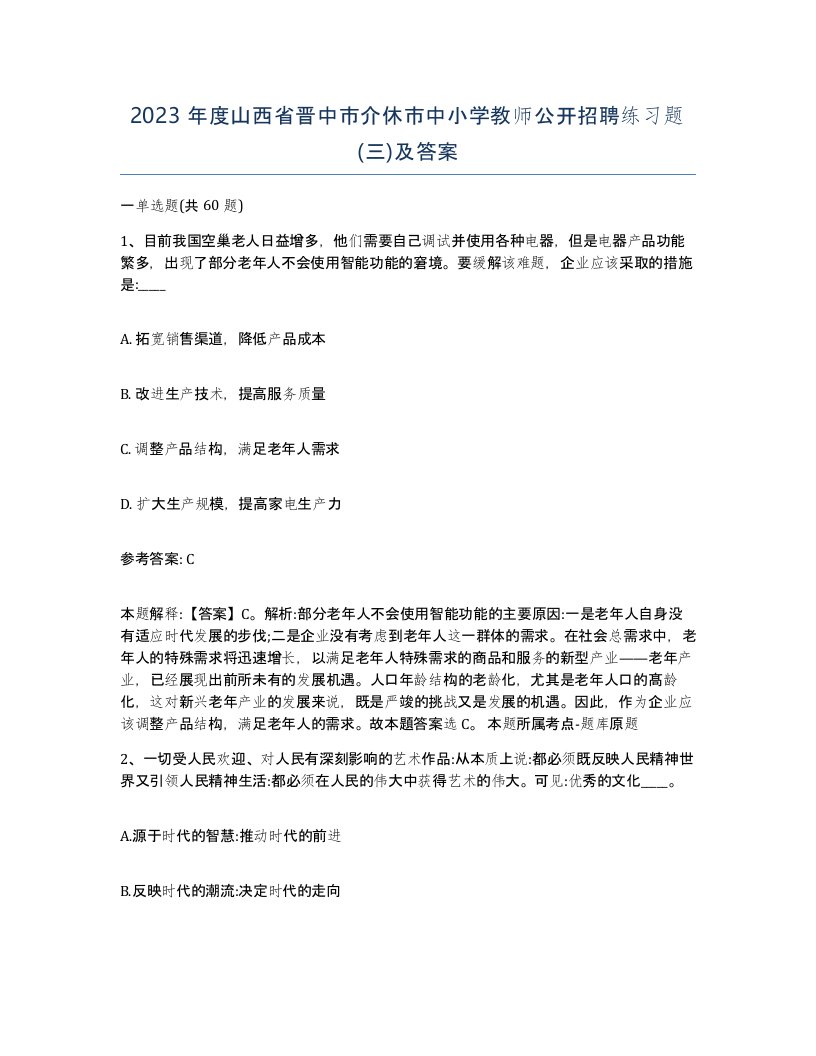 2023 年度山西省晋中市介休市中小学教师公开招聘练习题(三)及答案

一单选题(共 60 题)

1、目前我国空巢老人日益增多，他们需要自己调试并使用各种电器，但是电器产品功能繁多，出现了部分老年人不会使用智能功能的窘境。要缓解该难题，企业应该采取的措施是:____

A. 拓宽销售渠道，降低产品成本

B. 改进生产技术，提高服务质量

C. 调整产品结构，满足老年人需求

D. 扩大生产规模，提高家电生产力

参考答案: C

本题解释:【答案】C。解析:部分老年人不会使用智能功能的主要原因:一是老年人自身没有适应时代发展的步伐;二是企业没有考虑到老年人这一群体的需求。在社会总需求中，老年人的特殊需求将迅速增长，以满足老年人特殊需求的商品和服务的新型产业——老年产业，已经展现出前所未有的发展机遇。人口年龄结构的老龄化，尤其是老年人口的高龄化，这对新兴老年产业的发展来说，既是严竣的挑战又是发展的机遇。因此，作为企业应该调整产品结构，满足老年人的需求。故本题答案选 C。 本题所属考点-题库原题

2、一切受人民欢迎、对人民有深刻影响的艺术作品:从本质上说:都必须既反映人民精神世界又引领人民精神生活:都必须在人民的伟大中获得艺术的伟大。可见:优秀的文化____。

A.源于时代的智慧:推动时代的前进

B.反映时代的潮流:决定时代的走向